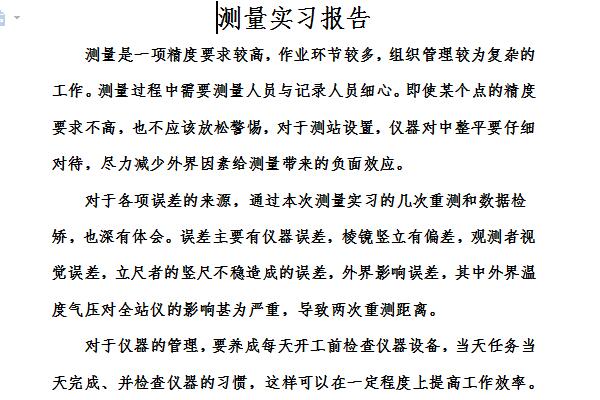 测量实习报告

测量是一项精度要求较高，作业环节较多，组织管理较为复杂的工作。测量过程中需要测量人员与记录人员细心。即使某个点的精度要求不高，也不应该放松警惕，对于测站设置，仪器对中整平要仔细对待，尽力减少外界因素给测量带来的负面效应。

对于各项误差的来源，通过本次测量实习的几次重测和数据检矫，也深有体会。误差主要有仪器误差，棱镜竖立有偏差，观测者视觉误差，立尺者的竖尺不稳造成的误差，外界影响误差，其中外界温度气压对全站仪的影响甚为严重，导致两次重测距离。

对于仪器的管理，要养成每天开工前检查仪器设备，当天任务当天完成、并检查仪器的习惯，这样可以在一定程度上提高工作效率。